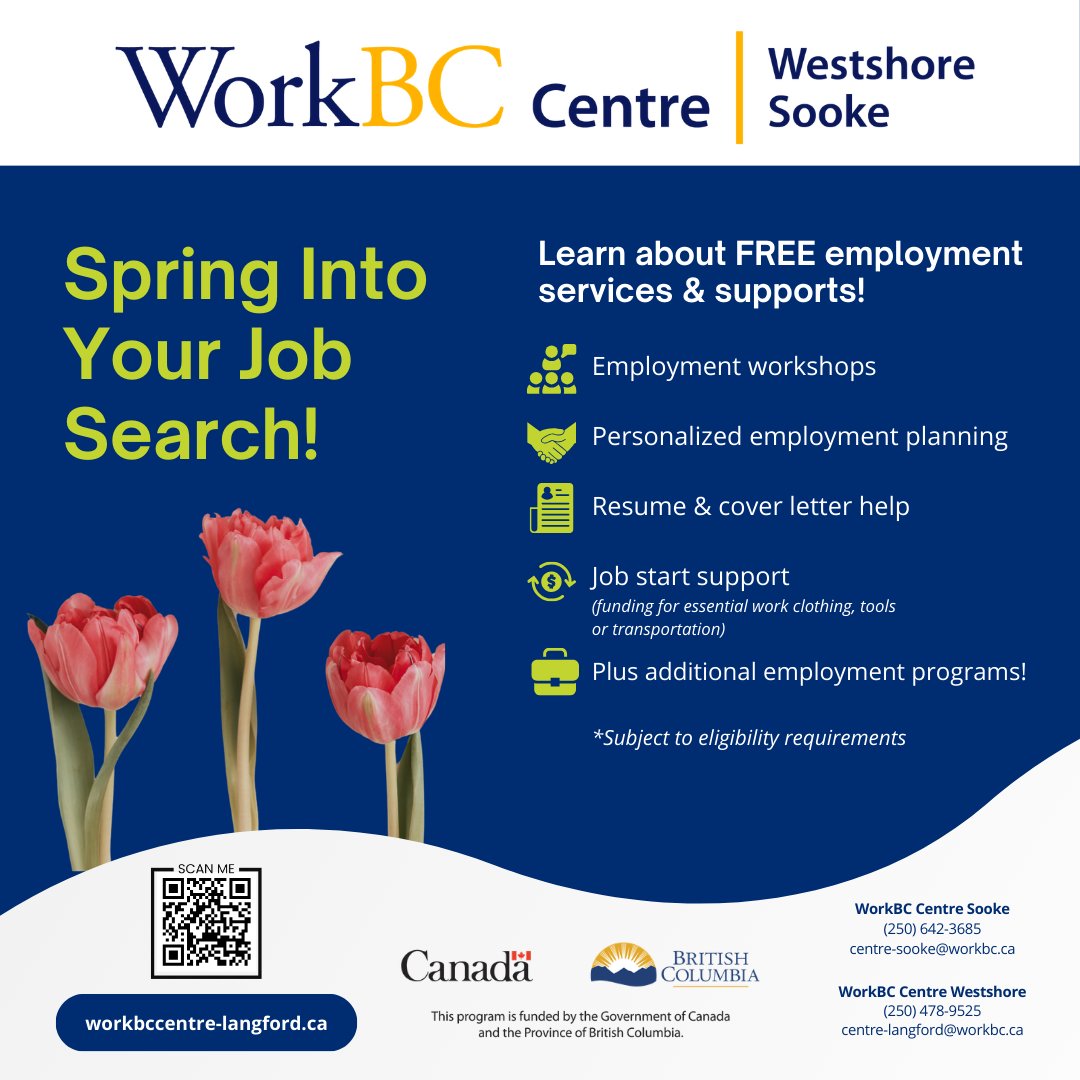 WorkBC Centre
Westshore
Sooke

Spring Into Your Job Search!

Learn about FREE employment services & supports!

Employment workshops

Personalized employment planning

Resume & cover letter help

Job start support
(funding for essential work clothing, tools or transportation)

Plus additional employment programs!

*Subject to eligibility requirements

SCAN ME

workbccentre-langford.ca

Canada

BRITISH COLUMBIA

This program is funded by the Government of Canada and the Province of British Columbia.

WorkBC Centre Sooke
(250) 642-3685
centre-sooke@workbc.ca

WorkBC Centre Westshore
(250) 478-9525
centre-langford@workbc.ca